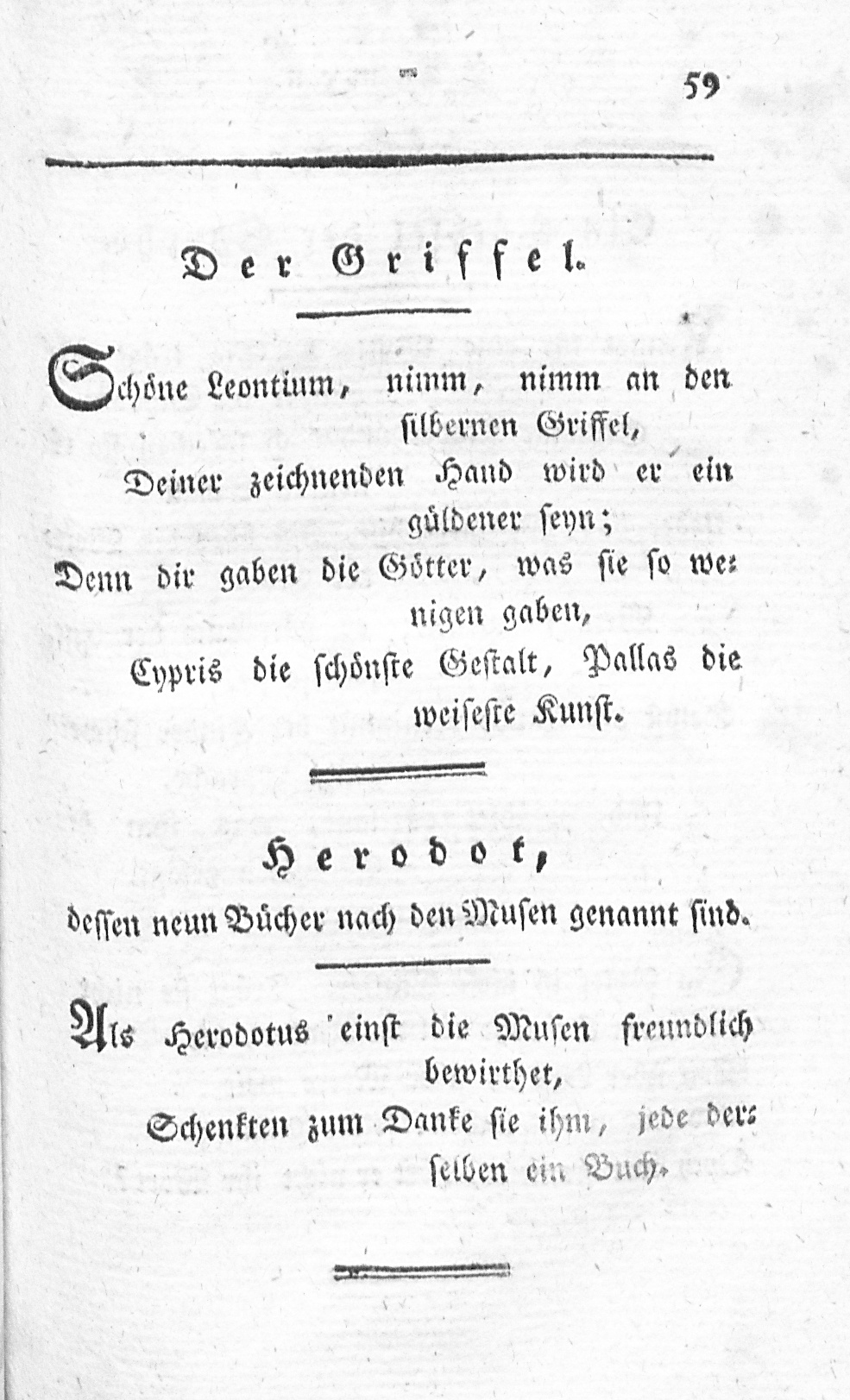 59

Der Griffel.

Schöne Leontium, nimm, nimm an den silbernen Griffel,
Deiner zeichnenden Hand wird er ein güldener seyn;
Denn dir gaben die Götter, was sie so wenigen gaben,
Cypris die schönste Gestalt, Pallas die weiseste Kunst.

Herodot,
dessen neun Bücher nach den Musen genannt sind.

Als Herodotus einst die Musen freundlich bewirthet,
Schenkten zum Danke sie ihm, jede derselben ein Buch.